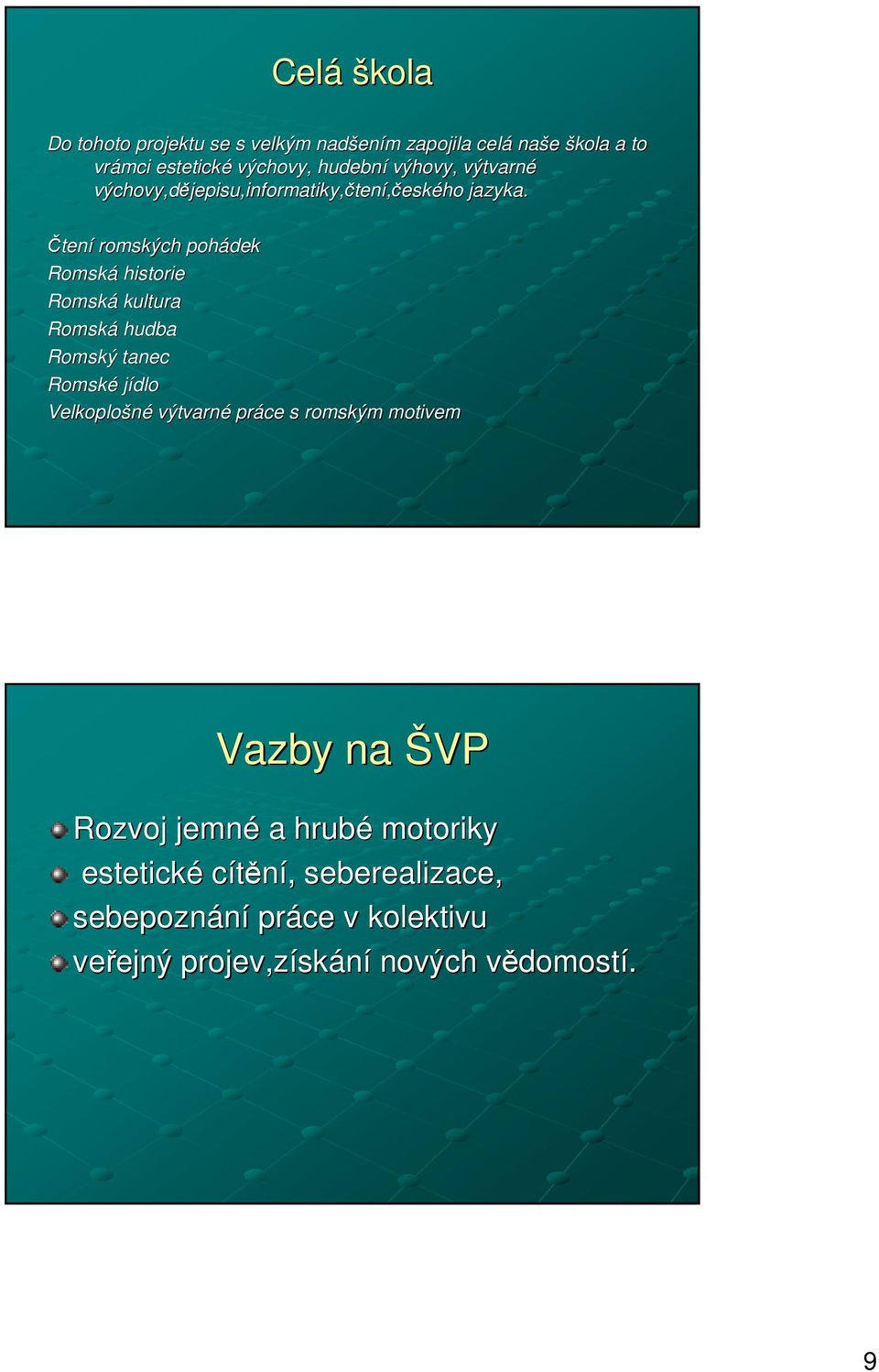 Celá škola

Do tohoto projektu se s velkým nadšením zapojila celá naše škola a to vrámci estetické výchovy, hudební výhovy, výtvarné výchovy,dějepisu,informatiky,čtení,českého jazyka.

Čtení romských pohádek
Romská historie
Romská kultura
Romská hudba
Romský tanec
Romské jídlo
Velkoplošné výtvarné práce s romským motivem

Vazby na ŠVP

Rozvoj jemné a hrubé motoriky
estetické cítění, seberealizace,
sebepoznání práce v kolektivu
veřejný projev,získání nových vědomostí.

9